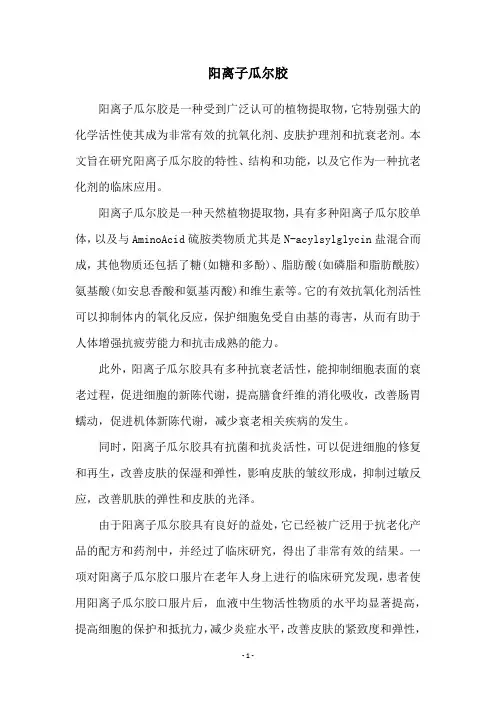 阳离子瓜尔胶

阳离子瓜尔胶是一种受到广泛认可的植物提取物，它特别强大的化学活性使其成为非常有效的抗氧化剂、皮肤护理剂和抗衰老剂。本文旨在研究阳离子瓜尔胶的特性、结构和功能，以及它作为一种抗老化剂的临床应用。

阳离子瓜尔胶是一种天然植物提取物，具有多种阳离子瓜尔胶单体，以及与 AminoAcid 硫胺类物质尤其是 N-acylsylglycin 盐混合而成，其他物质还包括了糖(如糖和多酚)、脂肪酸(如磷脂和脂肪酰胺)氨基酸(如安息香酸和氨基丙酸)和维生素等。它的有效抗氧化剂活性可以抑制体内的氧化反应，保护细胞免受自由基的毒害，从而有助于人体增强抗疲劳能力和抗击成熟的能力。

此外，阳离子瓜尔胶具有多种抗衰老活性，能抑制细胞表面的衰老过程，促进细胞的新陈代谢，提高膳食纤维的消化吸收，改善肠胃蠕动，促进机体新陈代谢，减少衰老相关疾病的发生。

同时，阳离子瓜尔胶具有抗菌和抗炎活性，可以促进细胞的修复和再生，改善皮肤的保湿和弹性，影响皮肤的皱纹形成，抑制过敏反应，改善肌肤的弹性和皮肤的光泽。

由于阳离子瓜尔胶具有良好的益处，它已经被广泛用于抗老化产品的配方和药剂中，并经过了临床研究，得出了非常有效的结果。一项对阳离子瓜尔胶口服片在老年人身上进行的临床研究发现，患者使用阳离子瓜尔胶口服片后，血液中生物活性物质的水平均显著提高，提高细胞的保护和抵抗力，减少炎症水平，改善皮肤的紧致度和弹性，

- 1 -